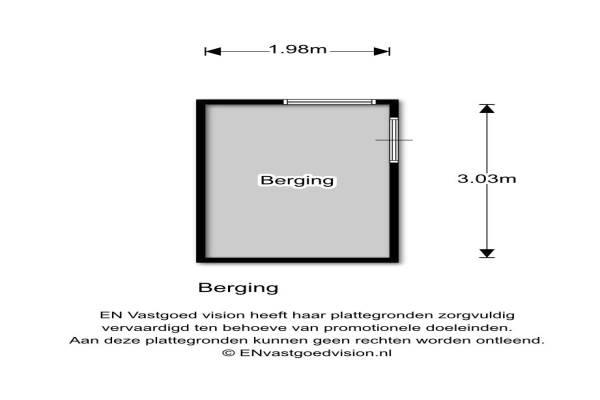 1.98m

Berging

3.03m

Berging

EN Vastgoed vision heeft haar plattegronden zorgvuldig vervaardigd ten behoeve van promotionele doeleinden. Aan deze plattegronden kunnen geen rechten worden ontleend. © ENvastgoedvision.nl